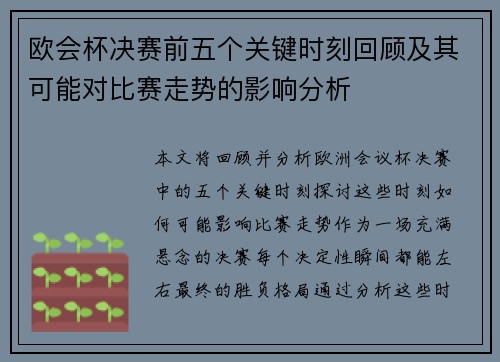 欧会杯决赛前五个关键时刻回顾及其可能对比赛走势的影响分析

本文将回顾并分析欧洲会议杯决赛中的五个关键时刻探讨这些时刻如何可能影响比赛走势作为一场充满悬念的决赛每个决定性瞬间都能左右最终的胜负格局通过分析这些时